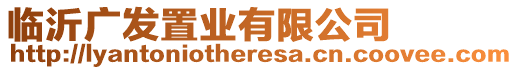 临沂广发置业有限公司
http://lyantoniotheresa.cn.coovee.com